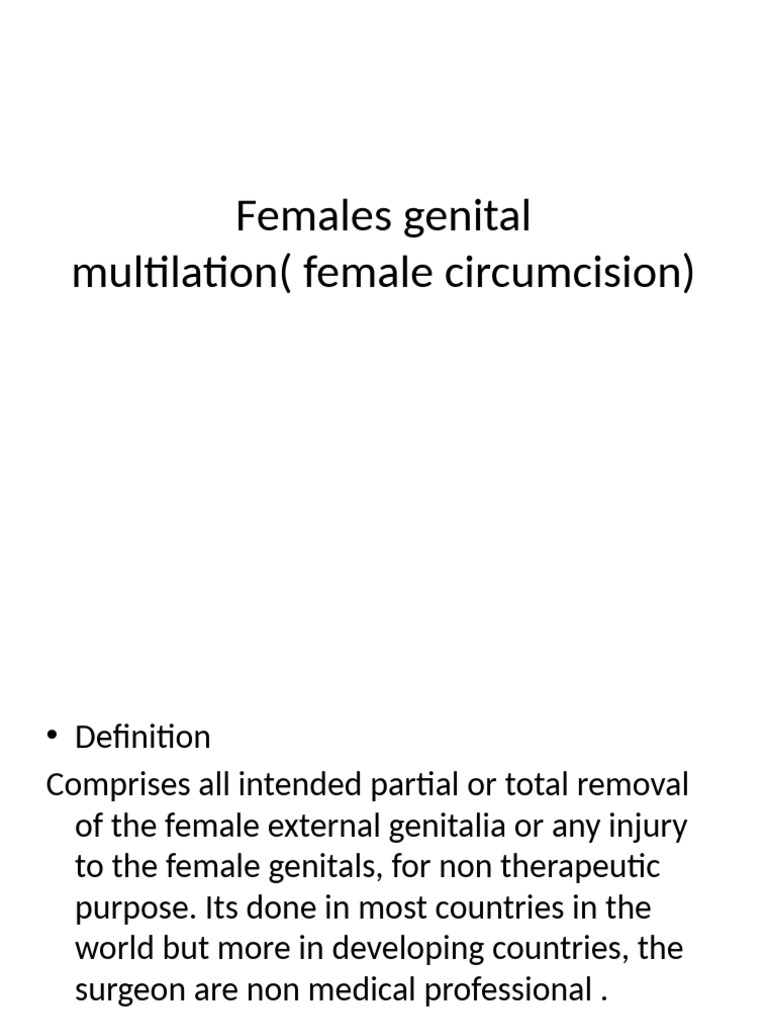 Females genital multilation( female circumcision)

• Definition

Comprises all intended partial or total removal of the female external genitalia or any injury to the female genitals, for non therapeutic purpose. Its done in most countries in the world but more in developing countries, the surgeon are non medical professional .